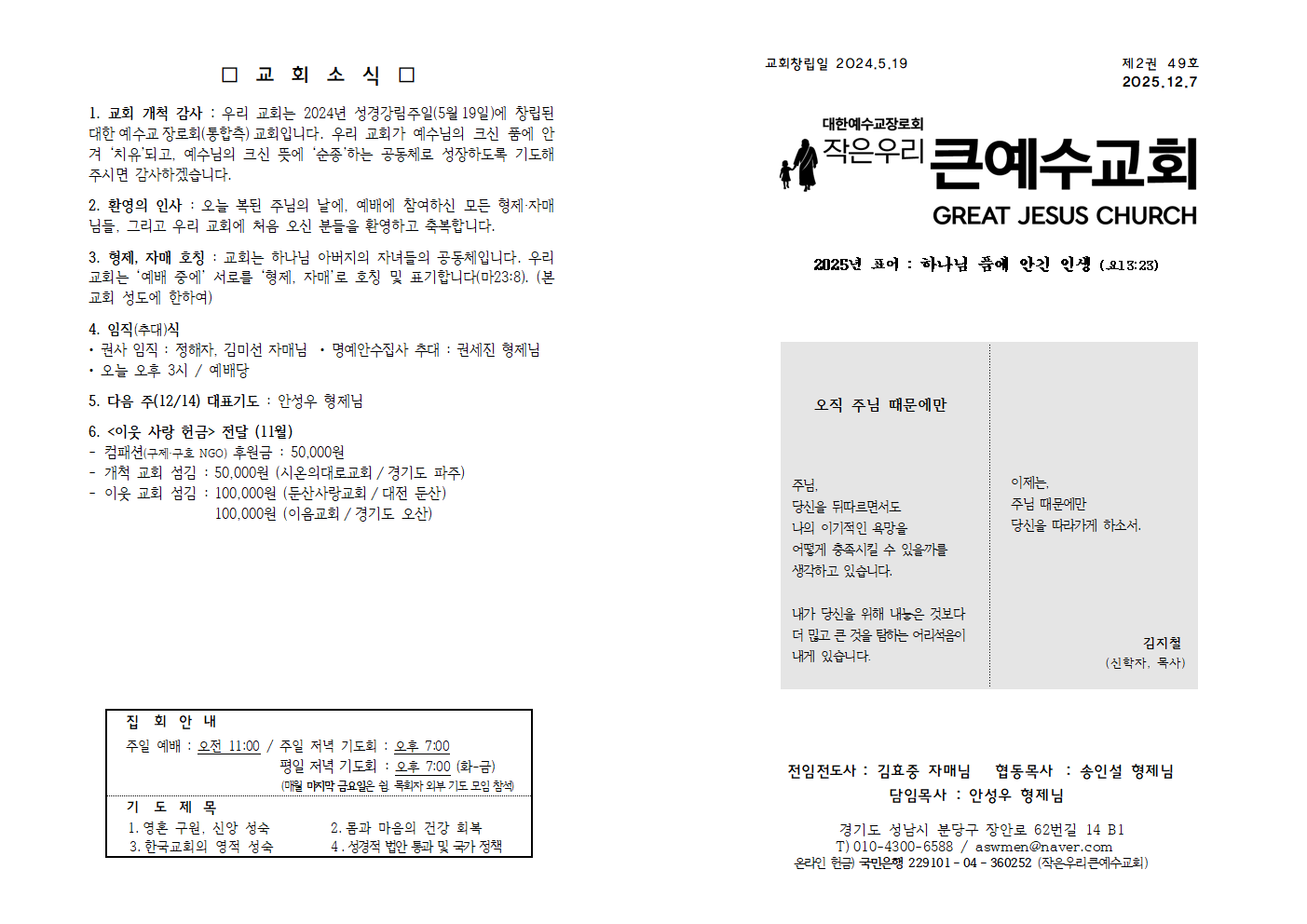 □ 교 회 소 식 □

1. 교회 개척 감사 : 우리 교회는 2024년 성경강림주일(5월 19일)에 창립된 대한 예수교 장로회(통합측) 교회입니다. 우리 교회가 예수님의 크신 품에 안겨 '치유'되고, 예수님의 크신 뜻에 '순종'하는 공동체로 성장하도록 기도해 주시면 감사하겠습니다.

2. 환영의 인사 : 오늘 복된 주님의 날에, 예배에 참여하신 모든 형제·자매님들, 그리고 우리 교회에 처음 오신 분들을 환영하고 축복합니다.

3. 형제, 자매 호칭 : 교회는 하나님 아버지의 자녀들의 공동체입니다. 우리 교회는 '예배 중에' 서로를 '형제, 자매'로 호칭 및 표기합니다(마23:8). (본 교회 성도에 한하여)

4. 임직(추대)식
• 권사 임직 : 정해자, 김미선 자매님 • 명예안수집사 추대 : 권세진 형제님
• 오늘 오후 3시 / 예배당

5. 다음 주(12/14) 대표기도 : 안성우 형제님

6. <이웃 사랑 헌금> 전달 (11월)
- 컴패션(구제·구호 NGO) 후원금 : 50,000원
- 개척 교회 섬김 : 50,000원 (시온의대로교회 / 경기도 파주)
- 이웃 교회 섬김 : 100,000원 (둔산사랑교회 / 대전 둔산)
100,000원 (이음교회 / 경기도 오산)

집 회 안 내
주일 예배 : 오전 11:00 / 주일 저녁 기도회 : 오후 7:00
평일 저녁 기도회 : 오후 7:00 (화-금)
(매월 마지막 금요일은 쉼. 목회자 외부 기도 모임 참석)
기 도 제 목
1. 영혼 구원, 신앙 성숙
2. 몸과 마음의 건강 회복
3. 한국교회의 영적 성숙
4. 성경적 법안 통과 및 국가 정책

교회창립일 2024.5.19
제2권 49호
2025.12.7

대한예수교장로회
작은우리 큰예수교회
GREAT JESUS CHURCH

2025년 표어 : 하나님 품에 안긴 인생 (요13:23)

오직 주님 때문에만

주님,
당신을 뒤따르면서도
나의 이기적인 욕망을
어떻게 충족시킬 수 있을까를
생각하고 있습니다.

내가 당신을 위해 내놓은 것보다
더 많고 큰 것을 탐하는 어리석음이
내게 있습니다.

이제는,
주님 때문에만
당신을 따라가게 하소서.

김지철
(신학자, 목사)

전임전도사 : 김효중 자매님 협동목사 : 송인설 형제님
담임목사 : 안성우 형제님

경기도 성남시 분당구 장안로 62번길 14 B1
T) 010-4300-6588 / aswmen@naver.com
온라인 헌금) 국민은행 229101 - 04 - 360252 (작은우리큰예수교회)